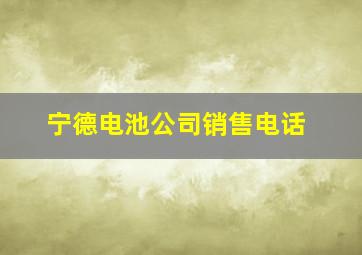 宁德电池公司销售电话